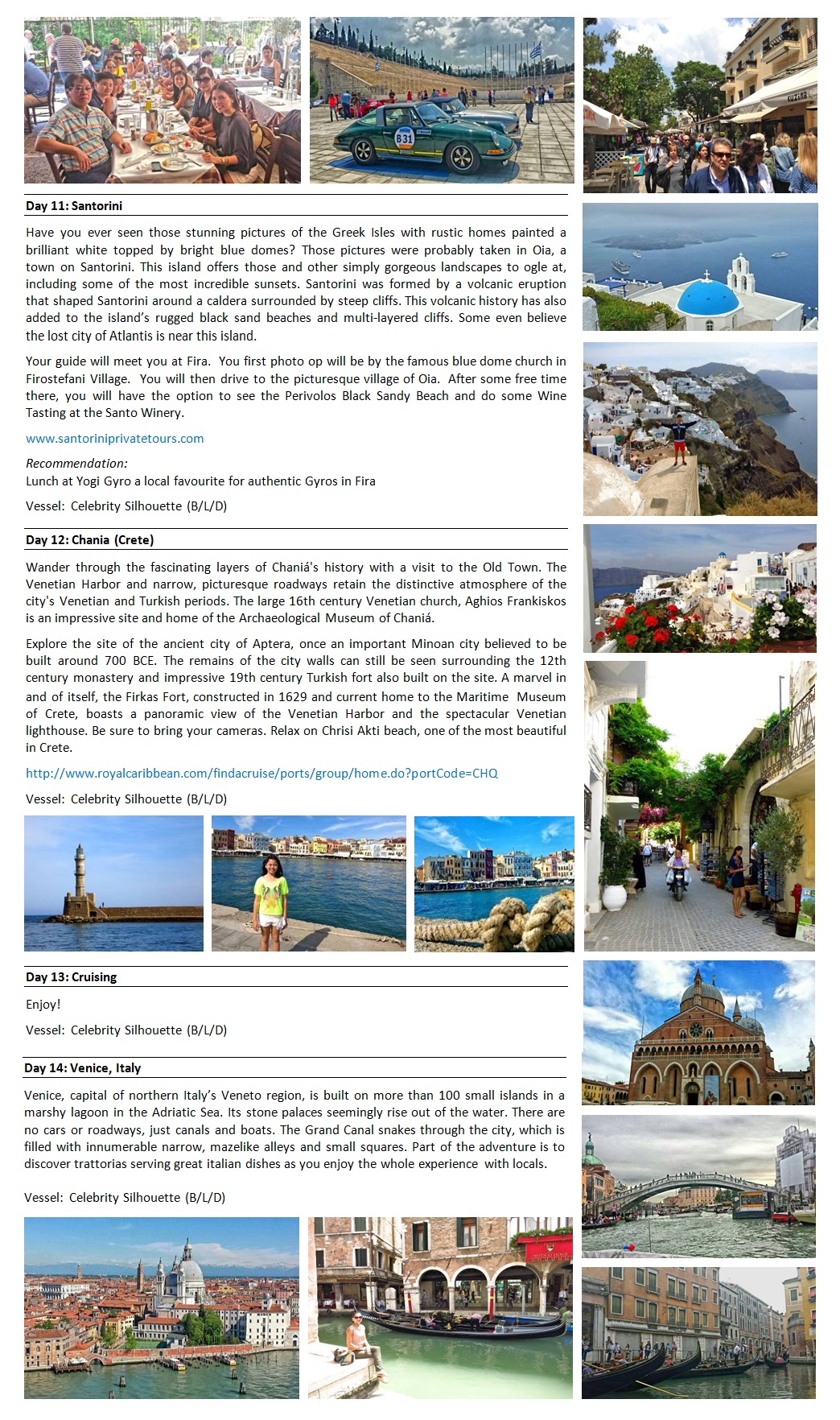 Day 11: Santorini

Have you ever seen those stunning pictures of the Greek Isles with rustic homes painted a brilliant white topped by bright blue domes? Those pictures were probably taken in Oia, a town on Santorini. This island offers those and other simply gorgeous landscapes to ogle at, including some of the most incredible sunsets. Santorini was formed by a volcanic eruption that shaped Santorini around a caldera surrounded by steep cliffs. This volcanic history has also added to the island's rugged black sand beaches and multi-layered cliffs. Some even believe the lost city of Atlantis is near this island.

Your guide will meet you at Fira. You first photo op will be by the famous blue dome church in Firostefani Village. You will then drive to the picturesque village of Oia. After some free time there, you will have the option to see the Perivolos Black Sandy Beach and do some Wine Tasting at the Santo Winery.

www.santoriniprivatetours.com

Recommendation:
Lunch at Yogi Gyro a local favourite for authentic Gyros in Fira

Vessel: Celebrity Silhouette (B/L/D)

Day 12: Chania (Crete)

Wander through the fascinating layers of Chaniá's history with a visit to the Old Town. The Venetian Harbor and narrow, picturesque roadways retain the distinctive atmosphere of the city's Venetian and Turkish periods. The large 16th century Venetian church, Aghios Frankiskos is an impressive site and home of the Archaeological Museum of Chaniá.

Explore the site of the ancient city of Aptera, once an important Minoan city believed to be built around 700 BCE. The remains of the city walls can still be seen surrounding the 12th century monastery and impressive 19th century Turkish fort also built on the site. A marvel in and of itself, the Firkas Fort, constructed in 1629 and current home to the Maritime Museum of Crete, boasts a panoramic view of the Venetian Harbor and the spectacular Venetian lighthouse. Be sure to bring your cameras. Relax on Chrisi Akti beach, one of the most beautiful in Crete.

http://www.royalcaribbean.com/findacruise/ports/group/home.do?portCode=CHQ

Vessel: Celebrity Silhouette (B/L/D)

Day 13: Cruising

Enjoy!

Vessel: Celebrity Silhouette (B/L/D)

Day 14: Venice, Italy

Venice, capital of northern Italy's Veneto region, is built on more than 100 small islands in a marshy lagoon in the Adriatic Sea. Its stone palaces seemingly rise out of the water. There are no cars or roadways, just canals and boats. The Grand Canal snakes through the city, which is filled with innumerable narrow, mazelike alleys and small squares. Part of the adventure is to discover trattorias serving great italian dishes as you enjoy the whole experience with locals.

Vessel: Celebrity Silhouette (B/L/D)